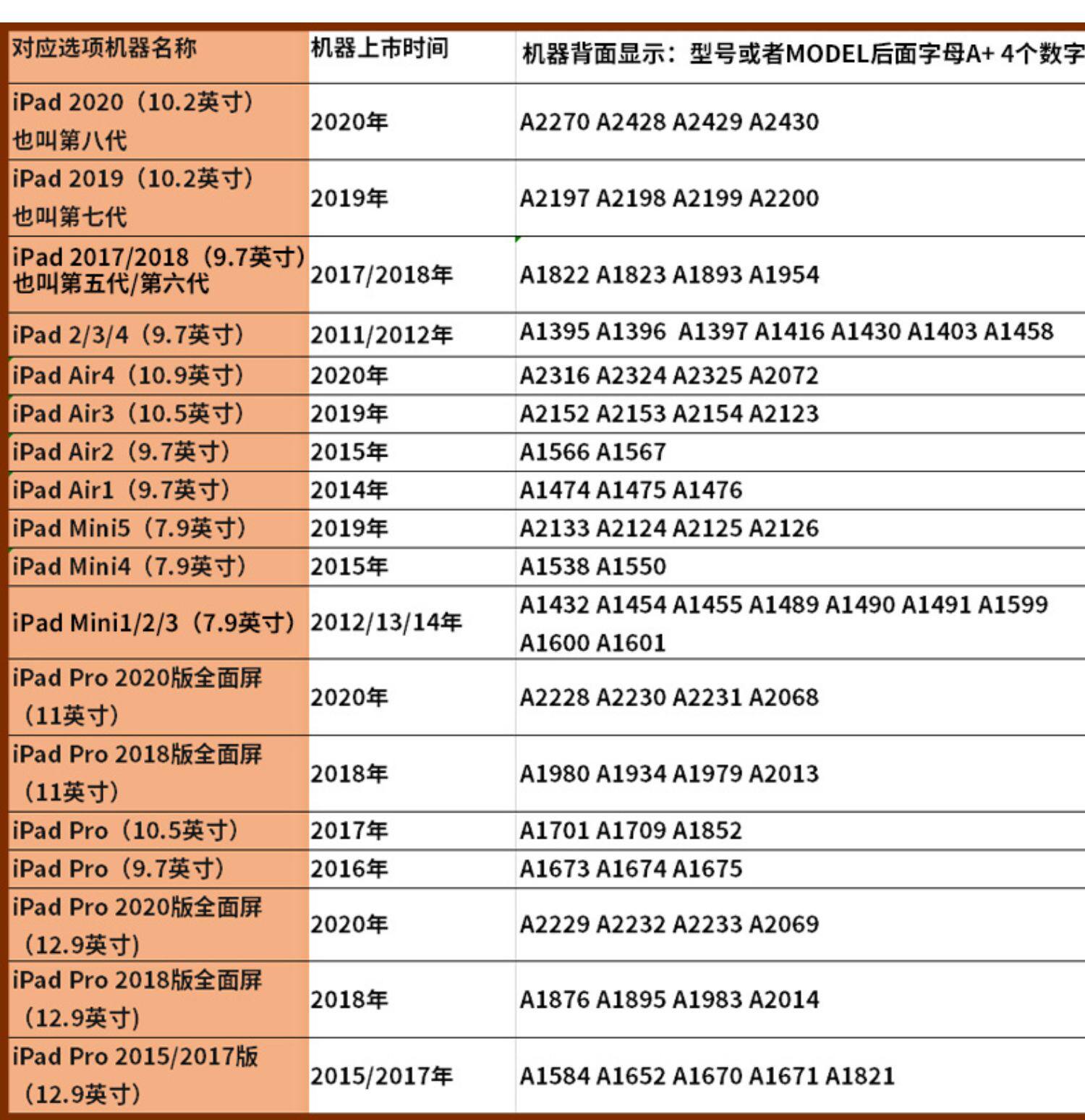 | 对应选项机器名称 | 机器上市时间 | 机器背面显示：型号或者MODEL后面字母A+ 4个数字 |
|---|---|---|
| iPad 2020（10.2英寸）也叫第八代 | 2020年 | A2270 A2428 A2429 A2430 |
| iPad 2019（10.2英寸）也叫第七代 | 2019年 | A2197 A2198 A2199 A2200 |
| iPad 2017/2018（9.7英寸）也叫第五代/第六代 | 2017/2018年 | A1822 A1823 A1893 A1954 |
| iPad 2/3/4（9.7英寸） | 2011/2012年 | A1395 A1396 A1397 A1416 A1430 A1403 A1458 |
| iPad Air4（10.9英寸） | 2020年 | A2316 A2324 A2325 A2072 |
| iPad Air3（10.5英寸） | 2019年 | A2152 A2153 A2154 A2123 |
| iPad Air2（9.7英寸） | 2015年 | A1566 A1567 |
| iPad Air1（9.7英寸） | 2014年 | A1474 A1475 A1476 |
| iPad Mini5（7.9英寸） | 2019年 | A2133 A2124 A2125 A2126 |
| iPad Mini4（7.9英寸） | 2015年 | A1538 A1550 |
| iPad Mini1/2/3（7.9英寸） | 2012/13/14年 | A1432 A1454 A1455 A1489 A1490 A1491 A1599 A1600 A1601 |
| iPad Pro 2020版全面屏（11英寸） | 2020年 | A2228 A2230 A2231 A2068 |
| iPad Pro 2018版全面屏（11英寸） | 2018年 | A1980 A1934 A1979 A2013 |
| iPad Pro（10.5英寸） | 2017年 | A1701 A1709 A1852 |
| iPad Pro（9.7英寸） | 2016年 | A1673 A1674 A1675 |
| iPad Pro 2020版全面屏（12.9英寸） | 2020年 | A2229 A2232 A2233 A2069 |
| iPad Pro 2018版全面屏（12.9英寸） | 2018年 | A1876 A1895 A1983 A2014 |
| iPad Pro 2015/2017版（12.9英寸） | 2015/2017年 | A1584 A1652 A1670 A1671 A1821 |